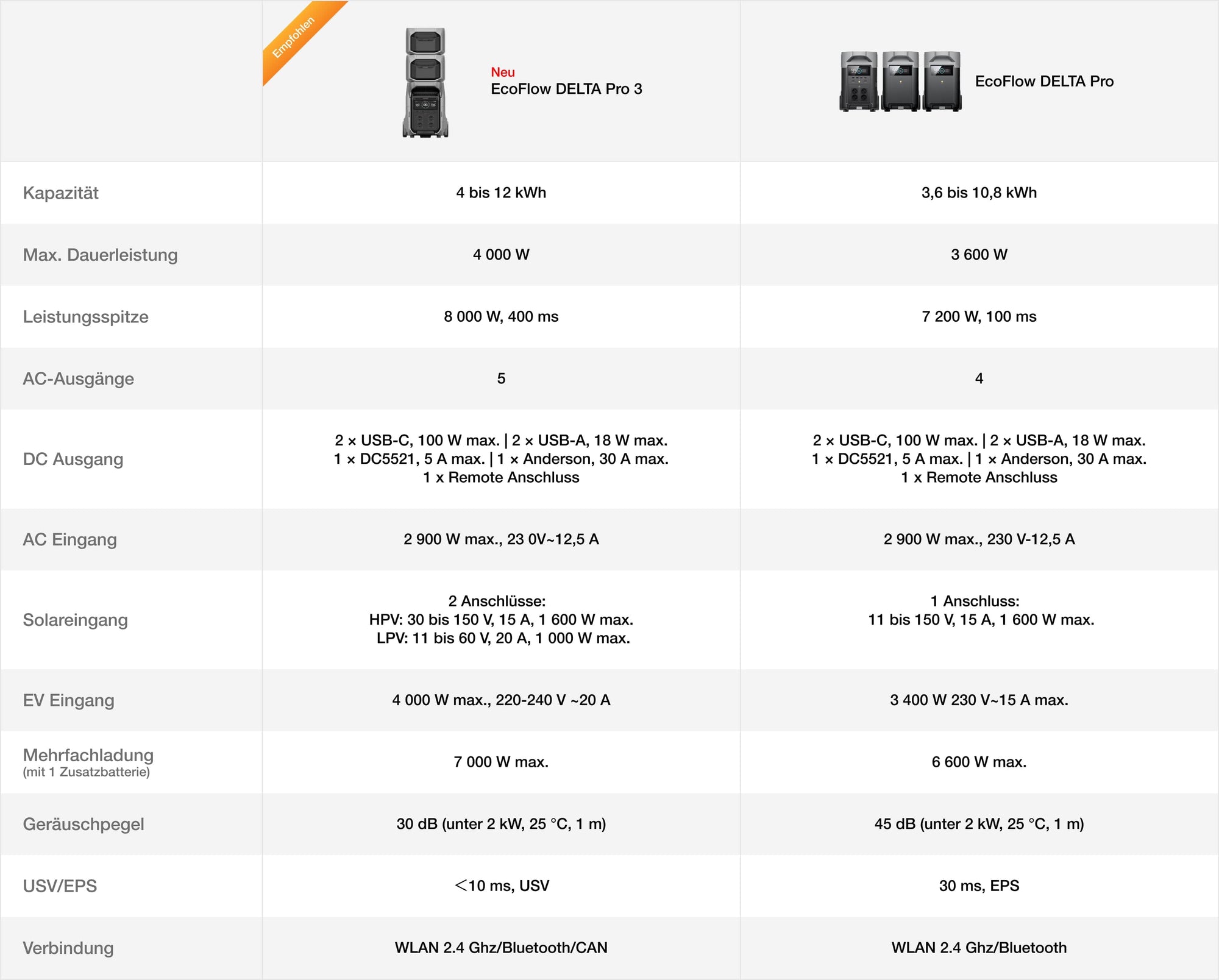 |  | Empfohlen Neu EcoFlow DELTA Pro 3 | EcoFlow DELTA Pro |
|---|---|---|
| Kapazität | 4 bis 12 kWh | 3,6 bis 10,8 kWh |
| Max. Dauerleistung | 4 000 W | 3 600 W |
| Leistungsspitze | 8 000 W, 400 ms | 7 200 W, 100 ms |
| AC-Ausgänge | 5 | 4 |
| DC Ausgang | 2 × USB-C, 100 W max. \| 2 × USB-A, 18 W max. 1 × DC5521, 5 A max. \| 1 × Anderson, 30 A max. 1 x Remote Anschluss | 2 × USB-C, 100 W max. \| 2 × USB-A, 18 W max. 1 × DC5521, 5 A max. \| 1 × Anderson, 30 A max. 1 x Remote Anschluss |
| AC Eingang | 2 900 W max., 23 0V~12,5 A | 2 900 W max., 230 V-12,5 A |
| Solareingang | 2 Anschlüsse: HPV: 30 bis 150 V, 15 A, 1 600 W max. LPV: 11 bis 60 V, 20 A, 1 000 W max. | 1 Anschluss: 11 bis 150 V, 15 A, 1 600 W max. |
| EV Eingang | 4 000 W max., 220-240 V ~20 A | 3 400 W 230 V~15 A max. |
| Mehrfachladung (mit 1 Zusatzbatterie) | 7 000 W max. | 6 600 W max. |
| Geräuschpegel | 30 dB (unter 2 kW, 25 °C, 1 m) | 45 dB (unter 2 kW, 25 °C, 1 m) |
| USV/EPS | <10 ms, USV | 30 ms, EPS |
| Verbindung | WLAN 2.4 Ghz/Bluetooth/CAN | WLAN 2.4 Ghz/Bluetooth |